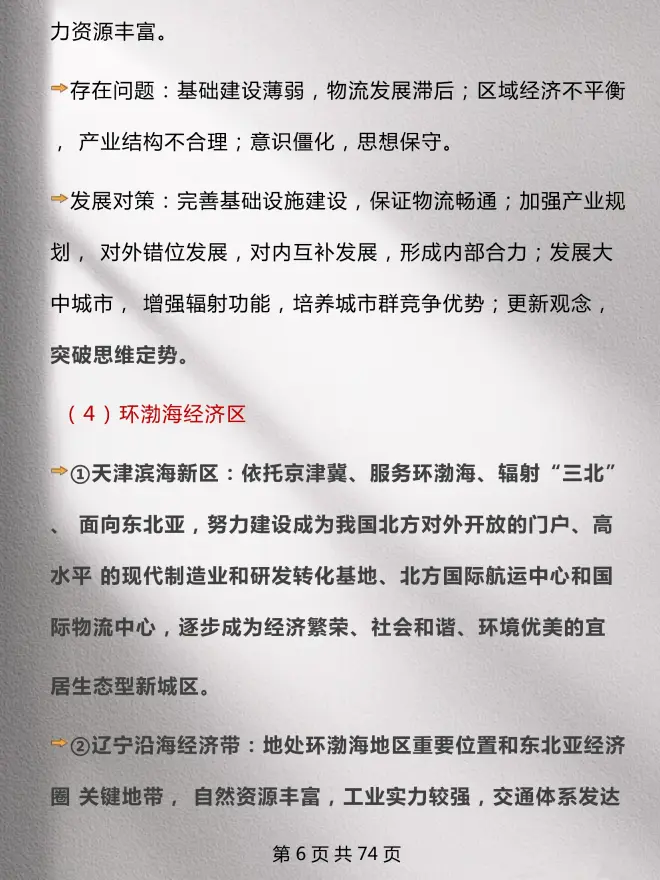 力资源丰富。

➡存在问题：基础建设薄弱，物流发展滞后；区域经济不平衡， 产业结构不合理；意识僵化，思想保守。

➡发展对策：完善基础设施建设，保证物流畅通；加强产业规划， 对外错位发展，对内互补发展，形成内部合力；发展大中城市， 增强辐射功能，培养城市群竞争优势；更新观念，突破思维定势。

（4）环渤海经济区

➡①天津滨海新区：依托京津冀、服务环渤海、辐射“三北”、 面向东北亚，努力建设成为我国北方对外开放的门户、高水平 的现代制造业和研发转化基地、北方国际航运中心和国际物流中心，逐步成为经济繁荣、社会和谐、环境优美的宜居生态型新城区。

➡②辽宁沿海经济带：地处环渤海地区重要位置和东北亚经济圈 关键地带， 自然资源丰富，工业实力较强，交通体系发达

第 6 页 共 74 页